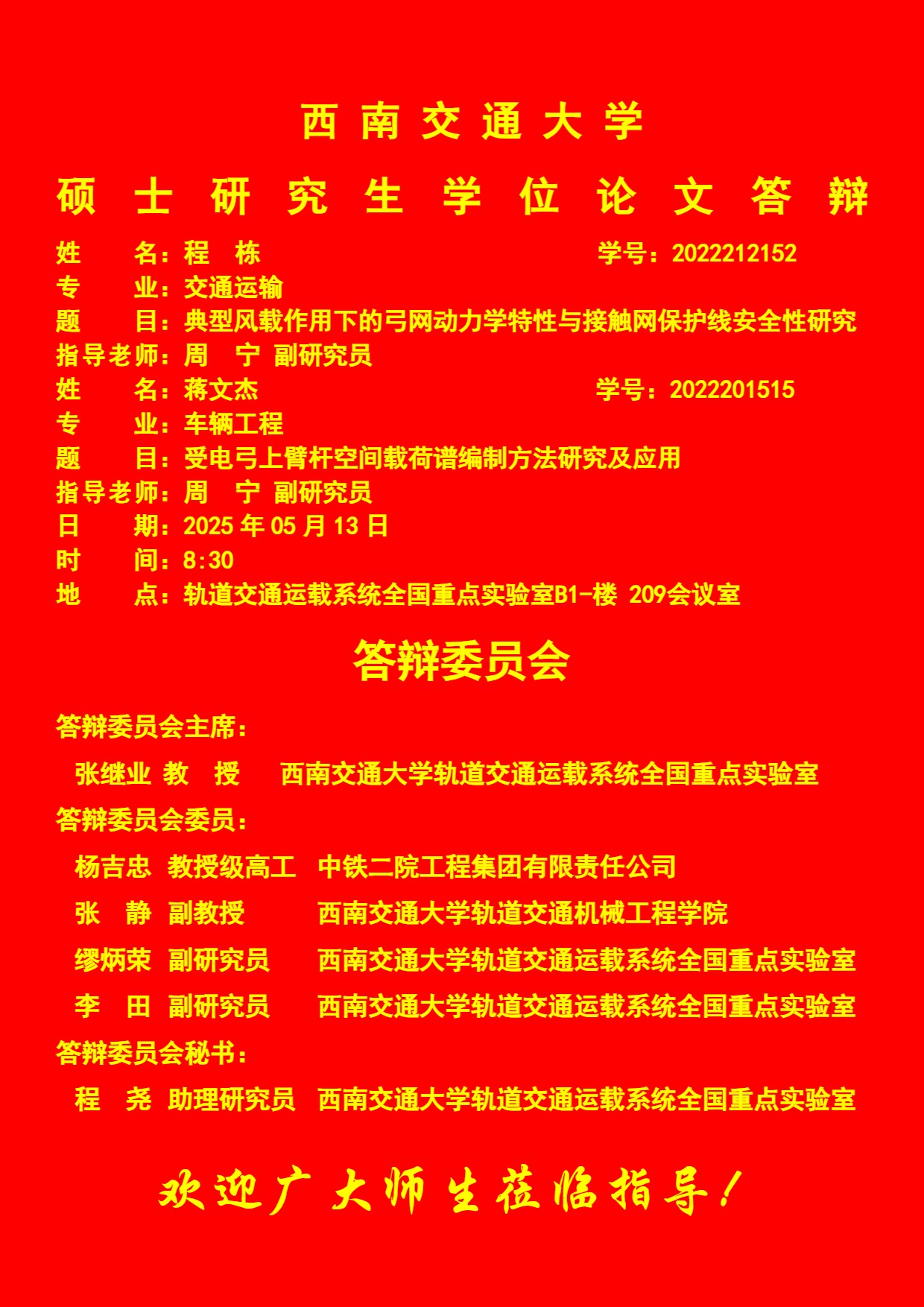 西 南 交 通 大 学

硕 士 研 究 生 学 位 论 文 答 辩

姓　　名：程　栋　　　　　　　　　　　　学号：2022212152
专　　业：交通运输
题　　目：典型风载作用下的弓网动力学特性与接触网保护线安全性研究
指导老师：周　宁 副研究员
姓　　名：蒋文杰　　　　　　　　　　　　学号：2022201515
专　　业：车辆工程
题　　目：受电弓上臂杆空间载荷谱编制方法研究及应用
指导老师：周　宁 副研究员
日　　期：2025 年 05 月 13 日
时　　间：8:30
地　　点：轨道交通运载系统全国重点实验室B1-楼 209会议室

答辩委员会

答辩委员会主席：

张继业 教　授　西南交通大学轨道交通运载系统全国重点实验室

答辩委员会委员：

杨吉忠 教授级高工　中铁二院工程集团有限责任公司

张　静 副教授　西南交通大学轨道交通机械工程学院

缪炳荣 副研究员　西南交通大学轨道交通运载系统全国重点实验室

李　田 副研究员　西南交通大学轨道交通运载系统全国重点实验室

答辩委员会秘书：

程　尧 助理研究员　西南交通大学轨道交通运载系统全国重点实验室

欢迎广大师生莅临指导！